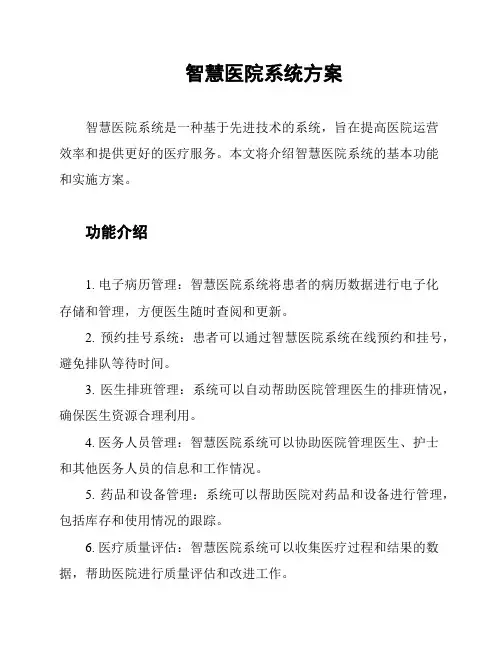 智慧医院系统方案

智慧医院系统是一种基于先进技术的系统，旨在提高医院运营效率和提供更好的医疗服务。本文将介绍智慧医院系统的基本功能和实施方案。

功能介绍

1. 电子病历管理：智慧医院系统将患者的病历数据进行电子化存储和管理，方便医生随时查阅和更新。

2. 预约挂号系统：患者可以通过智慧医院系统在线预约和挂号，避免排队等待时间。

3. 医生排班管理：系统可以自动帮助医院管理医生的排班情况，确保医生资源合理利用。

4. 医务人员管理：智慧医院系统可以协助医院管理医生、护士和其他医务人员的信息和工作情况。

5. 药品和设备管理：系统可以帮助医院对药品和设备进行管理，包括库存和使用情况的跟踪。

6. 医疗质量评估：智慧医院系统可以收集医疗过程和结果的数据，帮助医院进行质量评估和改进工作。